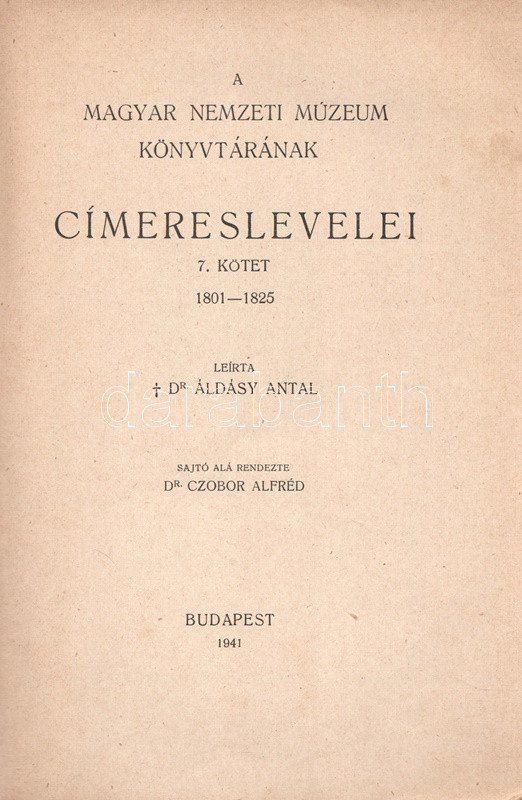 A

MAGYAR NEMZETI MÚZEUM
KÖNYVTÁRÁNAK

CÍMERESLEVELEI

7. KÖTET

1801—1825

LEÍRTA

† DR. ÁLDÁSY ANTAL

SAJTÓ ALÁ RENDEZTE

DR. CZOBOR ALFRÉD

BUDAPEST

1941

darabanth